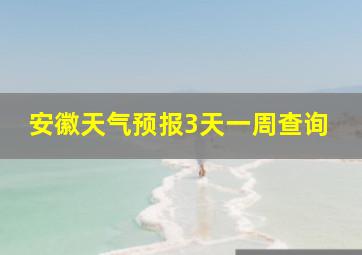 安徽天气预报3天一周查询